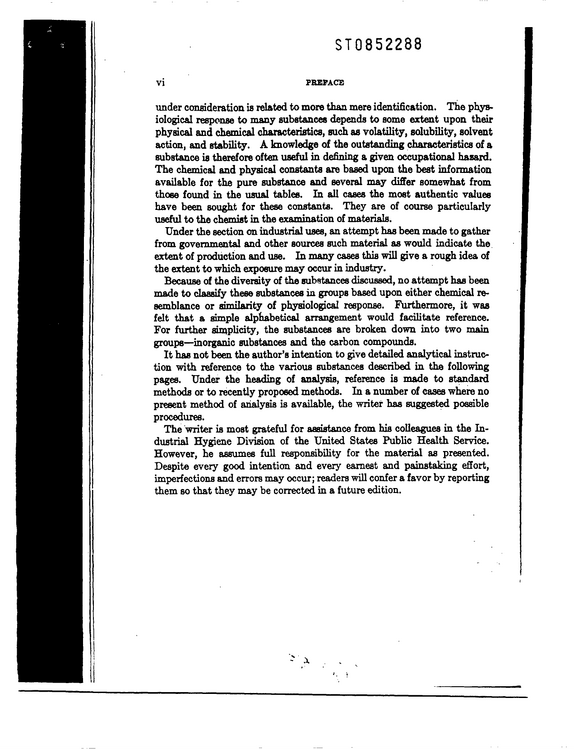 ST0852288

vi PREFACE

under consideration is related to more than mere identification. The physiological response to many substances depends to some extent upon their physical and chemical characteristics, such as volatility, solubility, solvent action, and stability. A knowledge of the outstanding characteristics of a substance is therefore often useful in defining a given occupational hazard. The chemical and physical constants are based upon the best information available for the pure substance and several may differ somewhat from those found in the usual tables. In all cases the most authentic values have been sought for these constants. They are of course particularly useful to the chemist in the examination of materials.

Under the section on industrial uses, an attempt has been made to gather from governmental and other sources such material as would indicate the extent of production and use. In many cases this will give a rough idea of the extent to which exposure may occur in industry.

Because of the diversity of the substances discussed, no attempt has been made to classify these substances in groups based upon either chemical resemblance or similarity of physiological response. Furthermore, it was felt that a simple alphabetical arrangement would facilitate reference. For further simplicity, the substances are broken down into two main groups—inorganic substances and the carbon compounds.

It has not been the author's intention to give detailed analytical instruction with reference to the various substances described in the following pages. Under the heading of analysis, reference is made to standard methods or to recently proposed methods. In a number of cases where no present method of analysis is available, the writer has suggested possible procedures.

The writer is most grateful for assistance from his colleagues in the Industrial Hygiene Division of the United States Public Health Service. However, he assumes full responsibility for the material as presented. Despite every good intention and every earnest and painstaking effort, imperfections and errors may occur; readers will confer a favor by reporting them so that they may be corrected in a future edition.